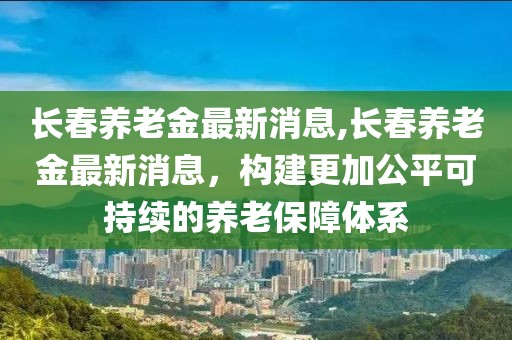 长春养老金最新消息,长春养老金最新消息，构建更加公平可持续的养老保障体系